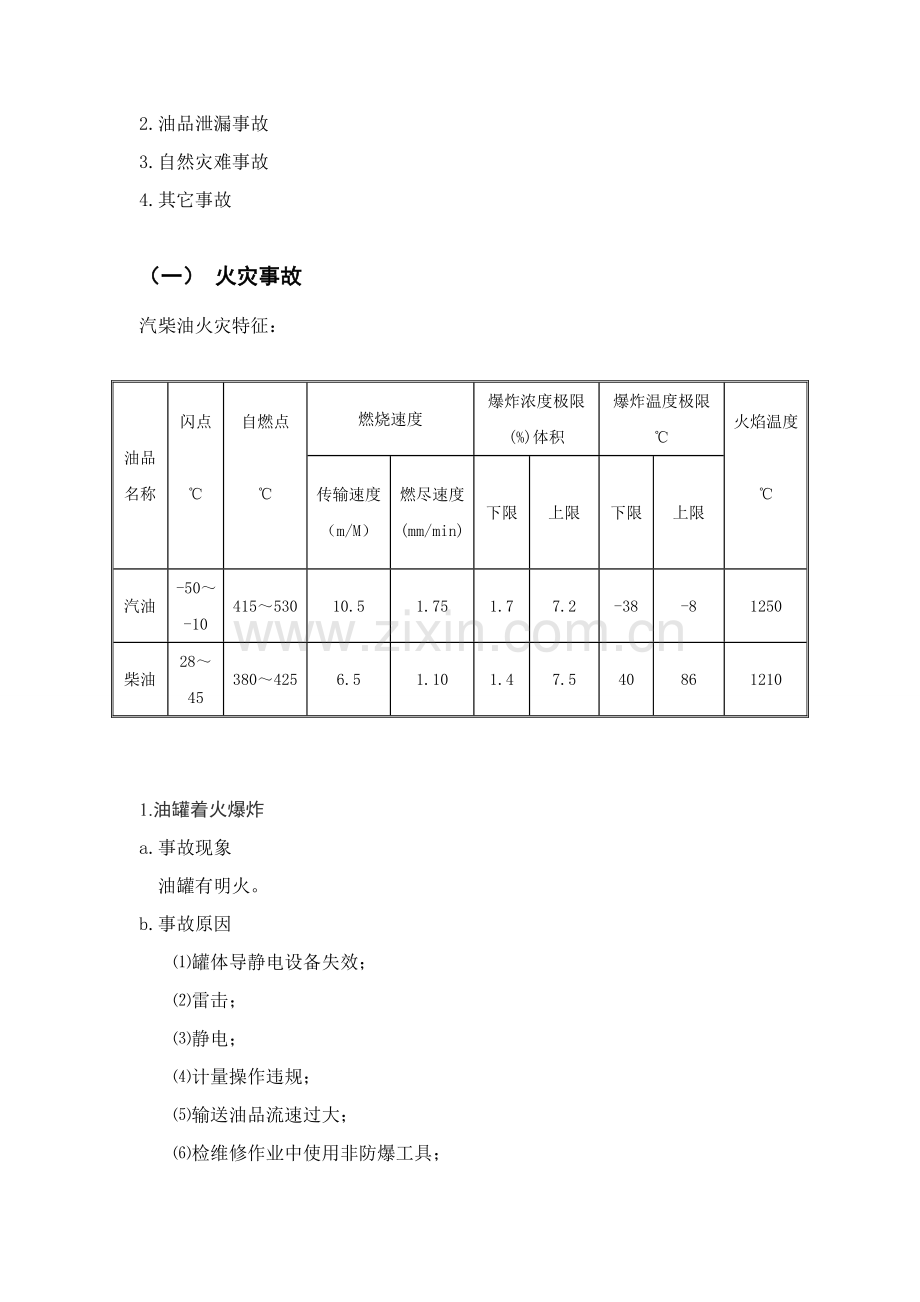 2.油品泄漏事故
3.自然灾难事故
4.其它事故

（一） 火灾事故

汽柴油火灾特征：

| 油品名称 | 闪点℃ | 自燃点℃ | 燃烧速度 | | 爆炸浓度极限(%)体积 | | 爆炸温度极限℃ | | 火焰温度℃ |
|---|---|---|---|---|---|---|---|---|---|
| | | | 传输速度（m/M） | 燃尽速度(mm/min) | 下限 | 上限 | 下限 | 上限 | |
| 汽油 | -50～-10 | 415～530 | 10.5 | 1.75 | 1.7 | 7.2 | -38 | -8 | 1250 |
| 柴油 | 28～45 | 380～425 | 6.5 | 1.10 | 1.4 | 7.5 | 40 | 86 | 1210 |

1.油罐着火爆炸
a.事故现象
油罐有明火。
b.事故原因
⑴罐体导静电设备失效；
⑵雷击；
⑶静电；
⑷计量操作违规；
⑸输送油品流速过大；
⑹检维修作业中使用非防爆工具；

www.zixin.com.cn